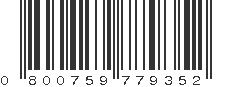 0 800759 779352